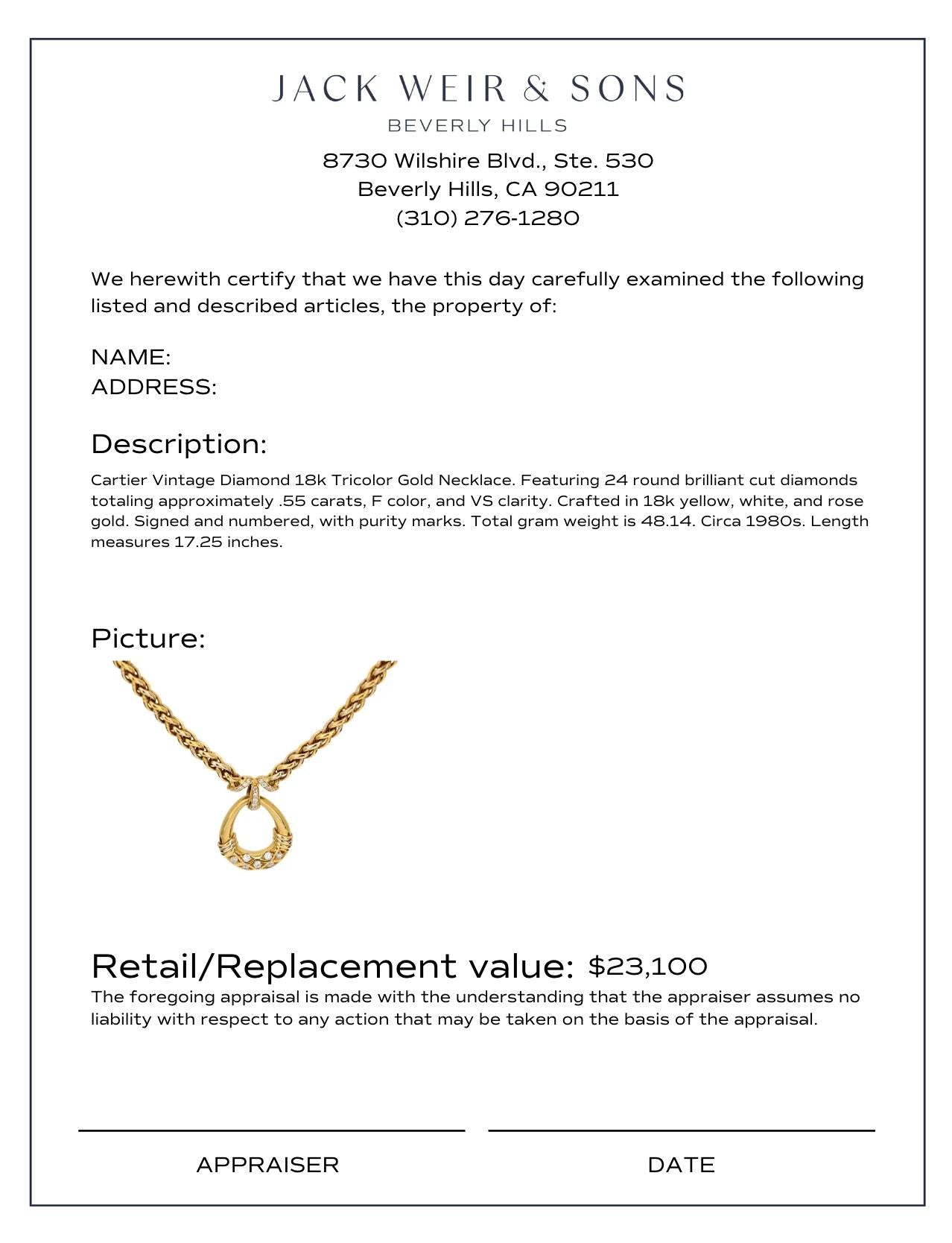 JACK WEIR & SONS
BEVERLY HILLS

8730 Wilshire Blvd., Ste. 530
Beverly Hills, CA 90211
(310) 276-1280

We herewith certify that we have this day carefully examined the following listed and described articles, the property of:

NAME:
ADDRESS:

Description:

Cartier Vintage Diamond 18k Tricolor Gold Necklace. Featuring 24 round brilliant cut diamonds totaling approximately .55 carats, F color, and VS clarity. Crafted in 18k yellow, white, and rose gold. Signed and numbered, with purity marks. Total gram weight is 48.14. Circa 1980s. Length measures 17.25 inches.

Picture:

Retail/Replacement value: $23,100

The foregoing appraisal is made with the understanding that the appraiser assumes no liability with respect to any action that may be taken on the basis of the appraisal.

APPRAISER

DATE